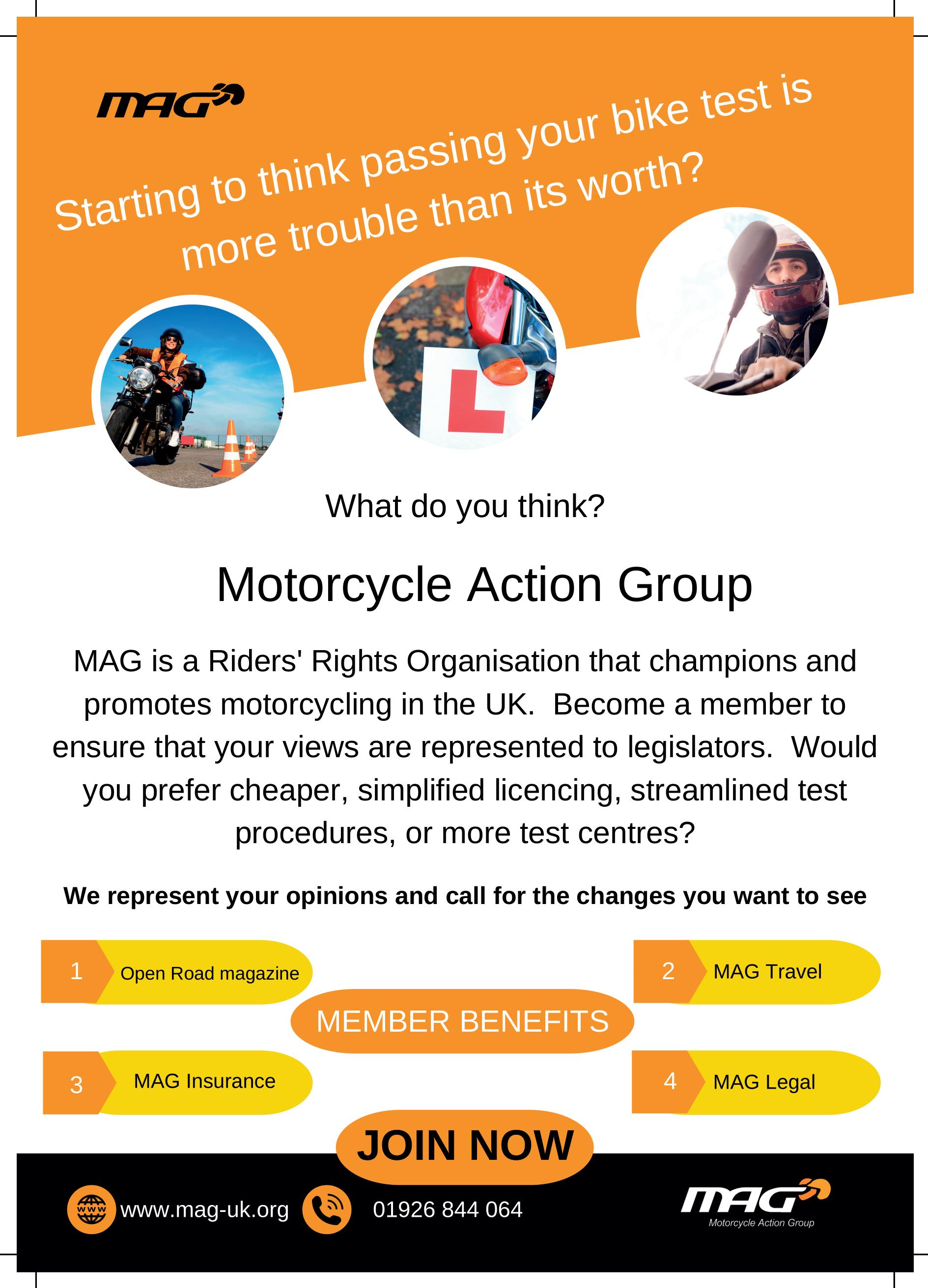 MAG

Starting to think passing your bike test is more trouble than its worth?

L

What do you think?

Motorcycle Action Group

MAG is a Riders' Rights Organisation that champions and promotes motorcycling in the UK. Become a member to ensure that your views are represented to legislators. Would you prefer cheaper, simplified licencing, streamlined test procedures, or more test centres?

We represent your opinions and call for the changes you want to see

1 Open Road magazine

2 MAG Travel

MEMBER BENEFITS

3 MAG Insurance

4 MAG Legal

JOIN NOW

www

www.mag-uk.org

01926 844 064

MAG
Motorcycle Action Group